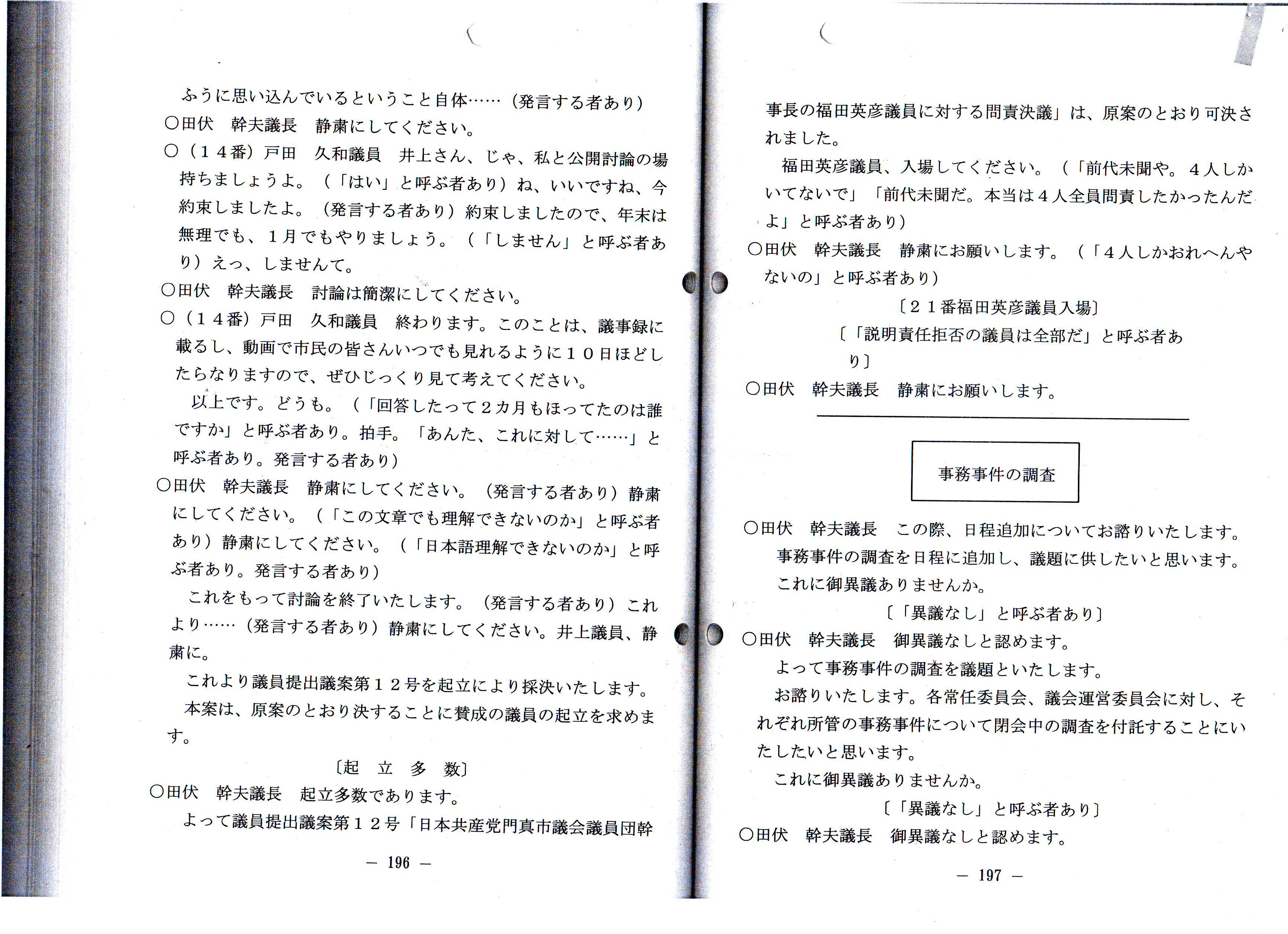 ふうに思い込んでいるということ自体……（発言する者あり）
○田伏　幹夫議長　静粛にしてください。
○（１４番）戸田　久和議員　井上さん、じゃ、私と公開討論の場持ちましょうよ。（「はい」と呼ぶ者あり）ね、いいですね、今約束しましたよ。（発言する者あり）約束しましたので、年末は無理でも、１月でもやりましょう。（「しません」と呼ぶ者あり）えっ、しませんて。
○田伏　幹夫議長　討論は簡潔にしてください。
○（１４番）戸田　久和議員　終わります。このことは、議事録に載るし、動画で市民の皆さんいつでも見れるように１０日ほどしたらなりますので、ぜひじっくり見て考えてください。
以上です。どうも。（「回答したって２カ月もほってたのは誰ですか」と呼ぶ者あり。拍手。「あんた、これに対して……」と呼ぶ者あり。発言する者あり）
○田伏　幹夫議長　静粛にしてください。（発言する者あり）静粛にしてください。（「この文章でも理解できないのか」と呼ぶ者あり）静粛にしてください。（「日本語理解できないのか」と呼ぶ者あり。発言する者あり）
これをもって討論を終了いたします。（発言する者あり）これより……（発言する者あり）静粛にしてください。井上議員、静粛に。
これより議員提出議案第１２号を起立により採決いたします。
本案は、原案のとおり決することに賛成の議員の起立を求めます。
〔起　立　多　数〕
○田伏　幹夫議長　起立多数であります。
よって議員提出議案第１２号「日本共産党門真市議会議員団幹

— 196 —

事長の福田英彦議員に対する問責決議」は、原案のとおり可決されました。
福田英彦議員、入場してください。（「前代未聞や。４人しかいてないで」「前代未聞だ。本当は４人全員問責したかったんだよ」と呼ぶ者あり）
○田伏　幹夫議長　静粛にお願いします。（「４人しかおれへんやないの」と呼ぶ者あり）
〔２１番福田英彦議員入場〕
〔「説明責任拒否の議員は全部だ」と呼ぶ者あり〕
○田伏　幹夫議長　静粛にお願いします。

事務事件の調査

○田伏　幹夫議長　この際、日程追加についてお諮りいたします。
事務事件の調査を日程に追加し、議題に供したいと思います。
これに御異議ありませんか。
〔「異議なし」と呼ぶ者あり〕
○田伏　幹夫議長　御異議なしと認めます。
よって事務事件の調査を議題といたします。
お諮りいたします。各常任委員会、議会運営委員会に対し、それぞれ所管の事務事件について閉会中の調査を付託することにいたしたいと思います。
これに御異議ありませんか。
〔「異議なし」と呼ぶ者あり〕
○田伏　幹夫議長　御異議なしと認めます。

— 197 —